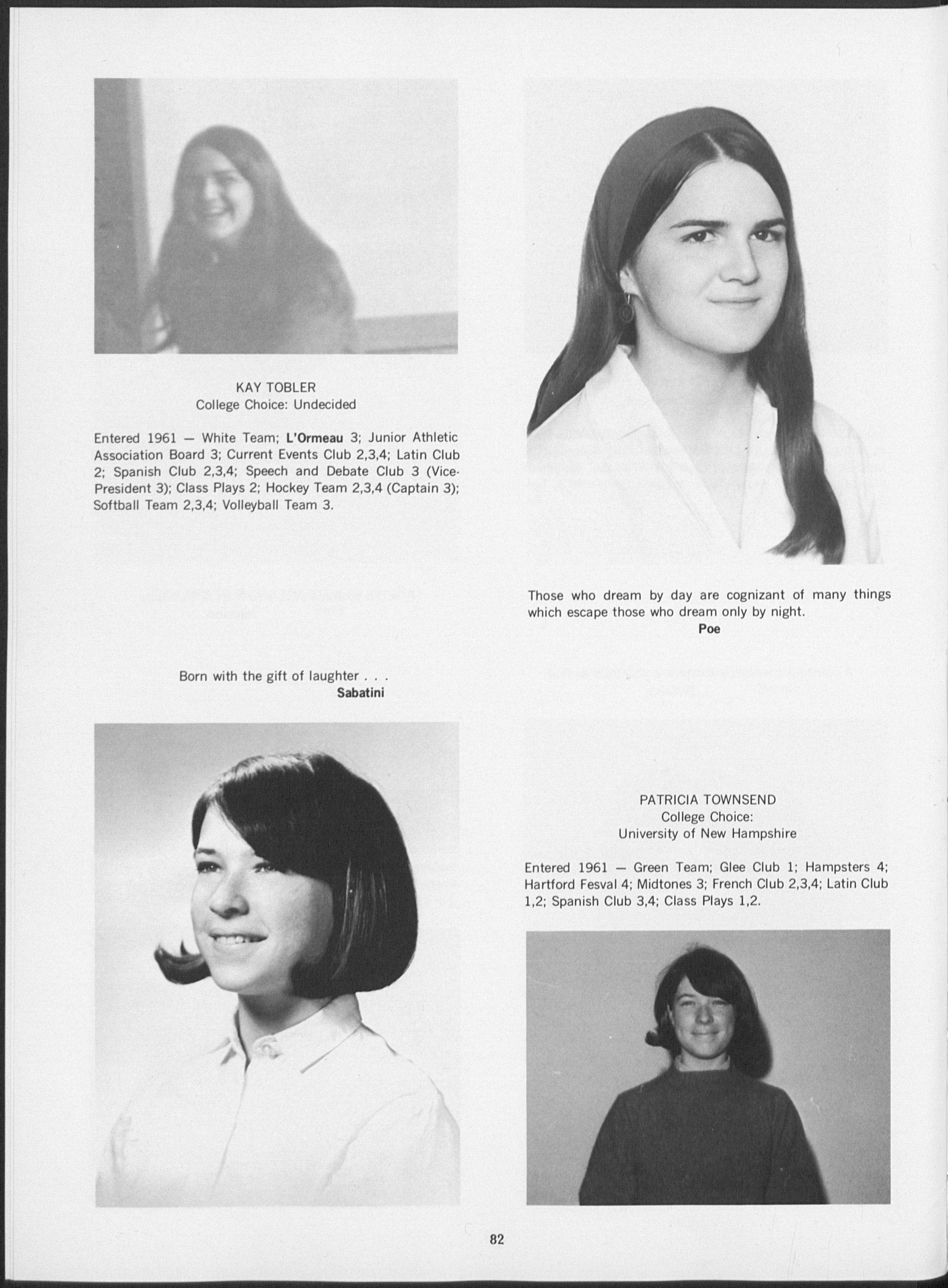 KAY TOBLER
College Choice: Undecided

Entered 1961 — White Team; L'Ormeau 3; Junior Athletic Association Board 3; Current Events Club 2,3,4; Latin Club 2; Spanish Club 2,3,4; Speech and Debate Club 3 (Vice-President 3); Class Plays 2; Hockey Team 2,3,4 (Captain 3); Softball Team 2,3,4; Volleyball Team 3.

Born with the gift of laughter . . .
Sabatini

Those who dream by day are cognizant of many things which escape those who dream only by night.
Poe

PATRICIA TOWNSEND
College Choice:
University of New Hampshire

Entered 1961 — Green Team; Glee Club 1; Hampsters 4; Hartford Fesval 4; Midtones 3; French Club 2,3,4; Latin Club 1,2; Spanish Club 3,4; Class Plays 1,2.

82